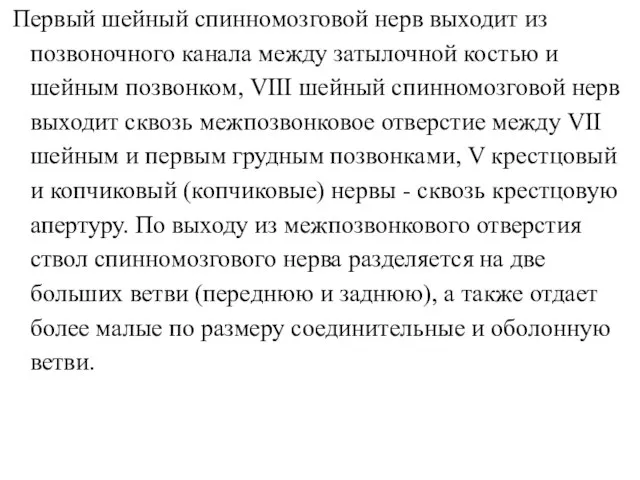 Первый шейный спинномозговой нерв выходит из позвоночного канала между затылочной костью и шейным позвонком, VIII шейный спинномозговой нерв выходит сквозь межпозвонковое отверстие между VII шейным и первым грудным позвонками, V крестцовый и копчиковый (копчиковые) нервы - сквозь крестцовую апертуру. По выходу из межпозвонкового отверстия ствол спинномозгового нерва разделяется на две больших ветви (переднюю и заднюю), а также отдает более малые по размеру соединительные и оболонную ветви.